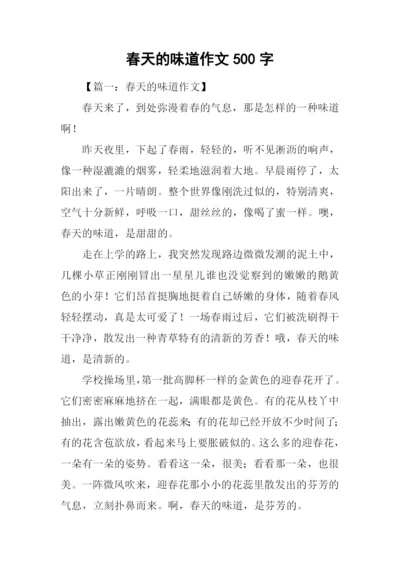 春天的味道作文 500 字

【篇一：春天的味道作文】

春天来了，到处弥漫着春的气息，那是怎样的一种味道啊！

昨天夜里，下起了春雨，轻轻的，听不见淅沥的响声，像一种湿漉漉的烟雾，轻柔地滋润着大地。早晨雨停了，太阳出来了，一片晴朗。整个世界像刚洗过似的，特别清爽，空气十分新鲜，呼吸一口，甜丝丝的，像喝了蜜一样。噢，春天的味道，是甜甜的。

走在上学的路上，我突然发现路边微微发潮的泥土中，几棵小草正刚刚冒出一星星儿谁也没觉察到的嫩嫩的鹅黄色的小芽！它们昂首挺胸地挺着自己娇嫩的身体，随着春风轻轻摆动，真是太可爱了！一场春雨过后，它们被洗刷得干干净净，散发出一种青草特有的清新的芳香！哦，春天的味道，是清新的。

学校操场里，第一批高脚杯一样的金黄色的迎春花开了。它们密密麻麻地挤在一起，满眼都是黄色。有的花从枝丫中抽出，露出嫩黄色的花蕊来;有的花却已经开放不少时间了;有的花含苞欲放，看起来马上要胀破似的。这么多的迎春花，一朵有一朵的姿势。看看这一朵，很美；看看那一朵，也很美。一阵微风吹来，迎春花那小小的花蕊里散发出的芬芳的气息，立刻扑鼻而来。啊，春天的味道，是芬芳的。